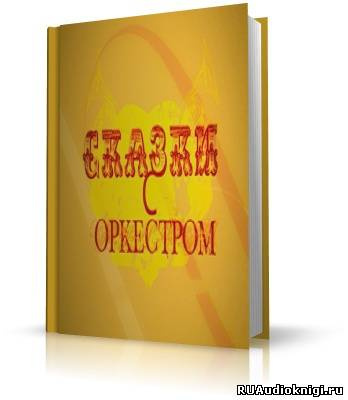 СКАЗКИ
С
ОРКЕСТРОМ

RUAudioknigi.ru